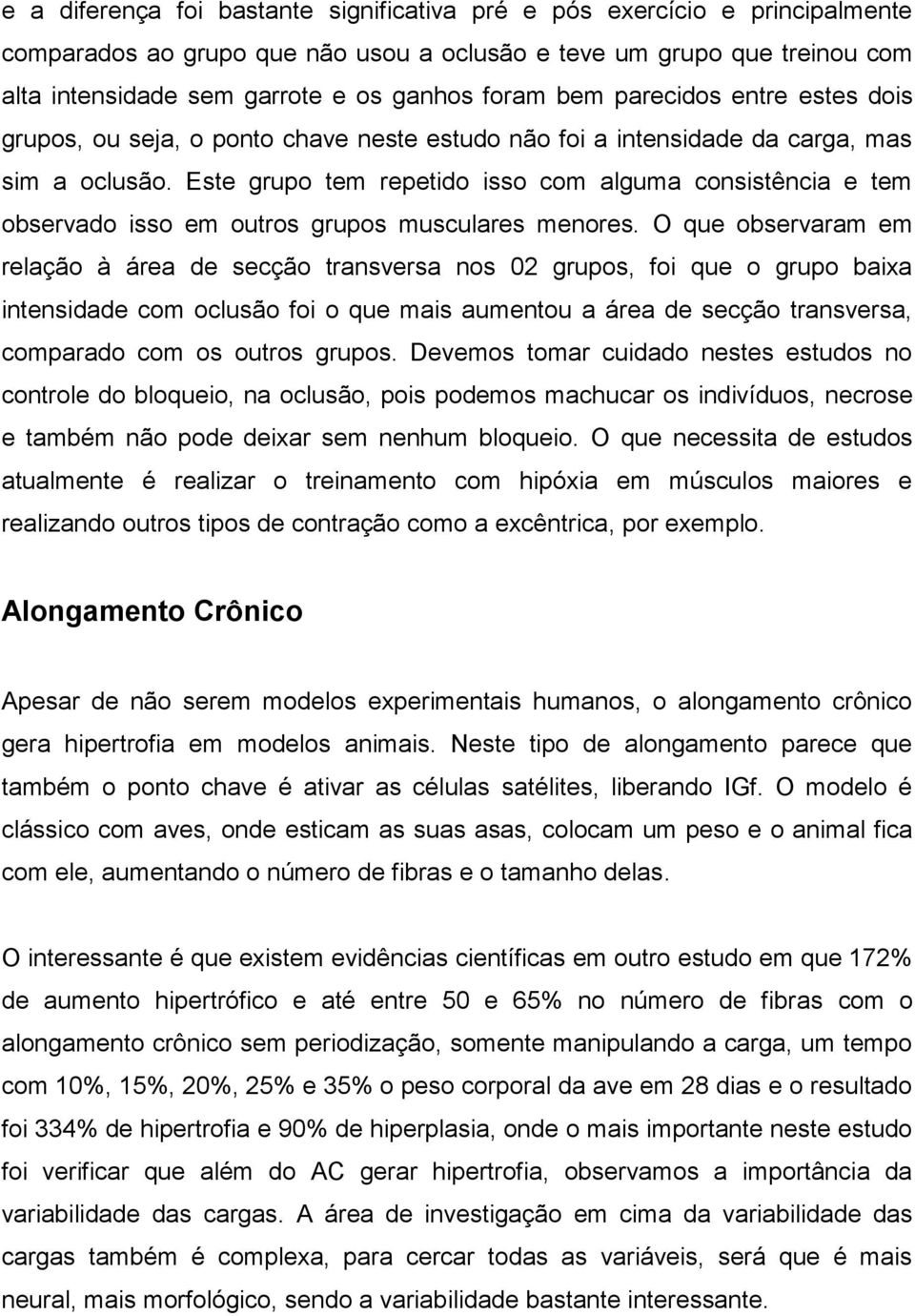 e a diferença foi bastante significativa pré e pós exercício e principalmente comparados ao grupo que não usou a oclusão e teve um grupo que treinou com alta intensidade sem garrote e os ganhos foram bem parecidos entre estes dois grupos, ou seja, o ponto chave neste estudo não foi a intensidade da carga, mas sim a oclusão. Este grupo tem repetido isso com alguma consistência e tem observado isso em outros grupos musculares menores. O que observaram em relação à área de secção transversa nos 02 grupos, foi que o grupo baixa intensidade com oclusão foi o que mais aumentou a área de secção transversa, comparado com os outros grupos. Devemos tomar cuidado nestes estudos no controle do bloqueio, na oclusão, pois podemos machucar os indivíduos, necrose e também não pode deixar sem nenhum bloqueio. O que necessita de estudos atualmente é realizar o treinamento com hipóxia em músculos maiores e realizando outros tipos de contração como a excêntrica, por exemplo.

Alongamento Crônico

Apesar de não serem modelos experimentais humanos, o alongamento crônico gera hipertrofia em modelos animais. Neste tipo de alongamento parece que também o ponto chave é ativar as células satélites, liberando IGf. O modelo é clássico com aves, onde esticam as suas asas, colocam um peso e o animal fica com ele, aumentando o número de fibras e o tamanho delas.

O interessante é que existem evidências científicas em outro estudo em que 172% de aumento hipertrófico e até entre 50 e 65% no número de fibras com o alongamento crônico sem periodização, somente manipulando a carga, um tempo com 10%, 15%, 20%, 25% e 35% o peso corporal da ave em 28 dias e o resultado foi 334% de hipertrofia e 90% de hiperplasia, onde o mais importante neste estudo foi verificar que além do AC gerar hipertrofia, observamos a importância da variabilidade das cargas. A área de investigação em cima da variabilidade das cargas também é complexa, para cercar todas as variáveis, será que é mais neural, mais morfológico, sendo a variabilidade bastante interessante.